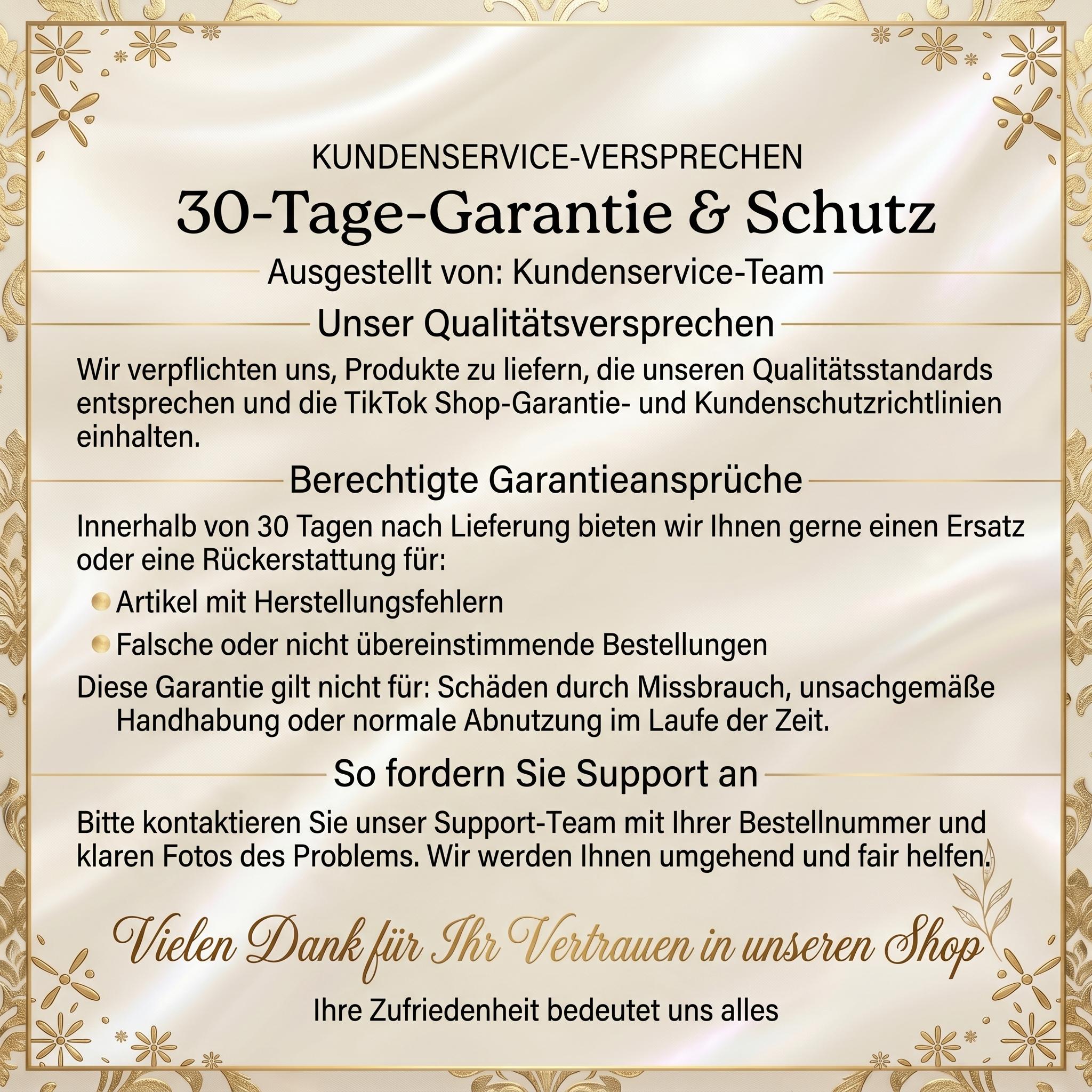 KUNDENSERVICE-VERSPRECHEN

30-Tage-Garantie & Schutz

Ausgestellt von: Kundenservice-Team

Unser Qualitätsversprechen

Wir verpflichten uns, Produkte zu liefern, die unseren Qualitätsstandards entsprechen und die TikTok Shop-Garantie- und Kundenschutzrichtlinien einhalten.

Berechtigte Garantieansprüche

Innerhalb von 30 Tagen nach Lieferung bieten wir Ihnen gerne einen Ersatz oder eine Rückerstattung für:

• Artikel mit Herstellungsfehlern
• Falsche oder nicht übereinstimmende Bestellungen

Diese Garantie gilt nicht für: Schäden durch Missbrauch, unsachgemäße Handhabung oder normale Abnutzung im Laufe der Zeit.

So fordern Sie Support an

Bitte kontaktieren Sie unser Support-Team mit Ihrer Bestellnummer und klaren Fotos des Problems. Wir werden Ihnen umgehend und fair helfen.

Vielen Dank für Ihr Vertrauen in unseren Shop

Ihre Zufriedenheit bedeutet uns alles